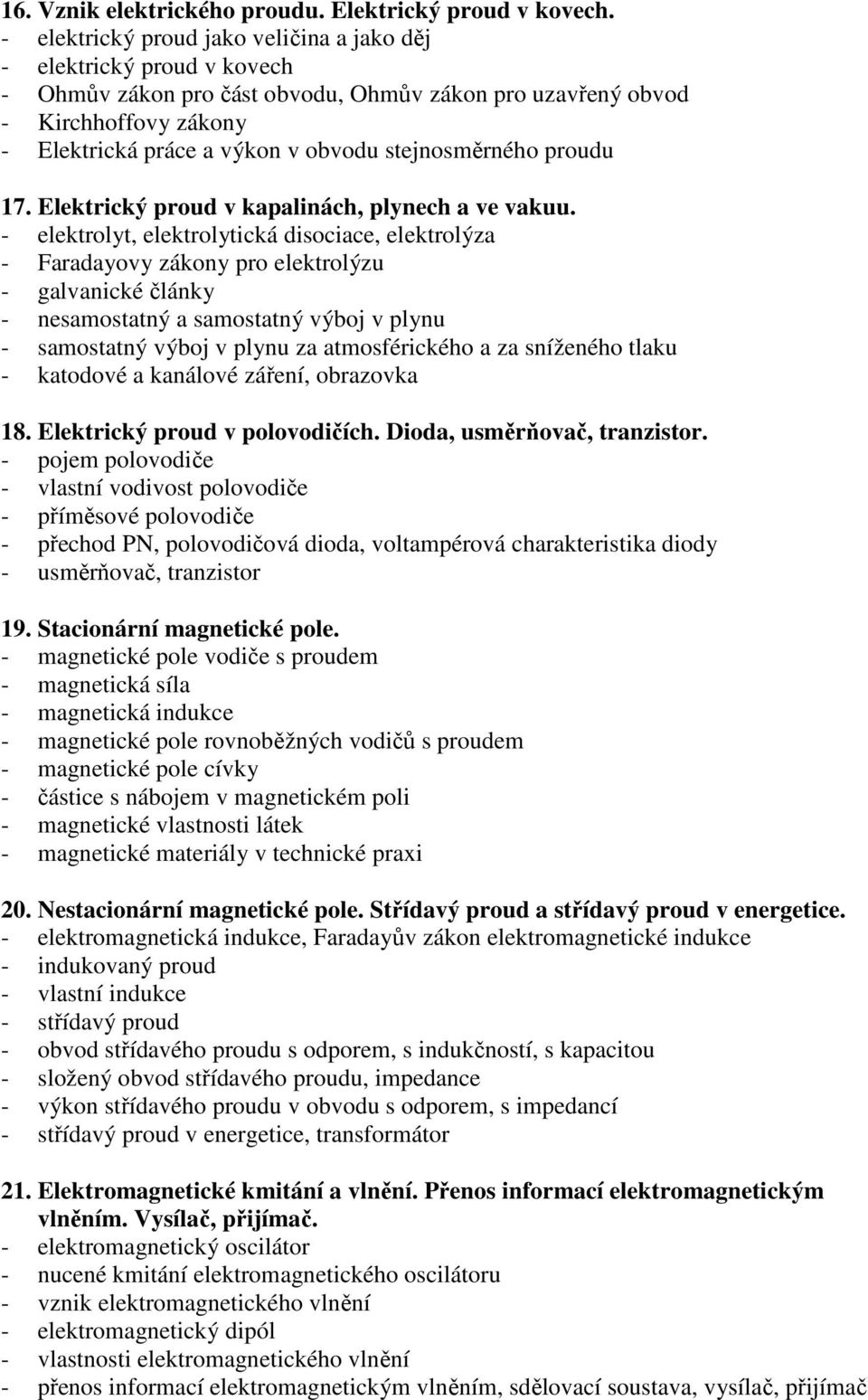 16. Vznik elektrického proudu. Elektrický proud v kovech.
- elektrický proud jako veličina a jako děj
- elektrický proud v kovech
- Ohmův zákon pro část obvodu, Ohmův zákon pro uzavřený obvod
- Kirchhoffovy zákony
- Elektrická práce a výkon v obvodu stejnosměrného proudu

17. Elektrický proud v kapalinách, plynech a ve vakuu.
- elektrolyt, elektrolytická disociace, elektrolýza
- Faradayovy zákony pro elektrolýzu
- galvanické články
- nesamostatný a samostatný výboj v plynu
- samostatný výboj v plynu za atmosférického a za sníženého tlaku
- katodové a kanálové záření, obrazovka

18. Elektrický proud v polovodičích. Dioda, usměrňovač, tranzistor.
- pojem polovodiče
- vlastní vodivost polovodiče
- příměsové polovodiče
- přechod PN, polovodičová dioda, voltampérová charakteristika diody
- usměrňovač, tranzistor

19. Stacionární magnetické pole.
- magnetické pole vodiče s proudem
- magnetická síla
- magnetická indukce
- magnetické pole rovnoběžných vodičů s proudem
- magnetické pole cívky
- částice s nábojem v magnetickém poli
- magnetické vlastnosti látek
- magnetické materiály v technické praxi

20. Nestacionární magnetické pole. Střídavý proud a střídavý proud v energetice.
- elektromagnetická indukce, Faradayův zákon elektromagnetické indukce
- indukovaný proud
- vlastní indukce
- střídavý proud
- obvod střídavého proudu s odporem, s indukčností, s kapacitou
- složený obvod střídavého proudu, impedance
- výkon střídavého proudu v obvodu s odporem, s impedancí
- střídavý proud v energetice, transformátor

21. Elektromagnetické kmitání a vlnění. Přenos informací elektromagnetickým vlněním. Vysílač, přijímač.
- elektromagnetický oscilátor
- nucené kmitání elektromagnetického oscilátoru
- vznik elektromagnetického vlnění
- elektromagnetický dipól
- vlastnosti elektromagnetického vlnění
- přenos informací elektromagnetickým vlněním, sdělovací soustava, vysílač, přijímač